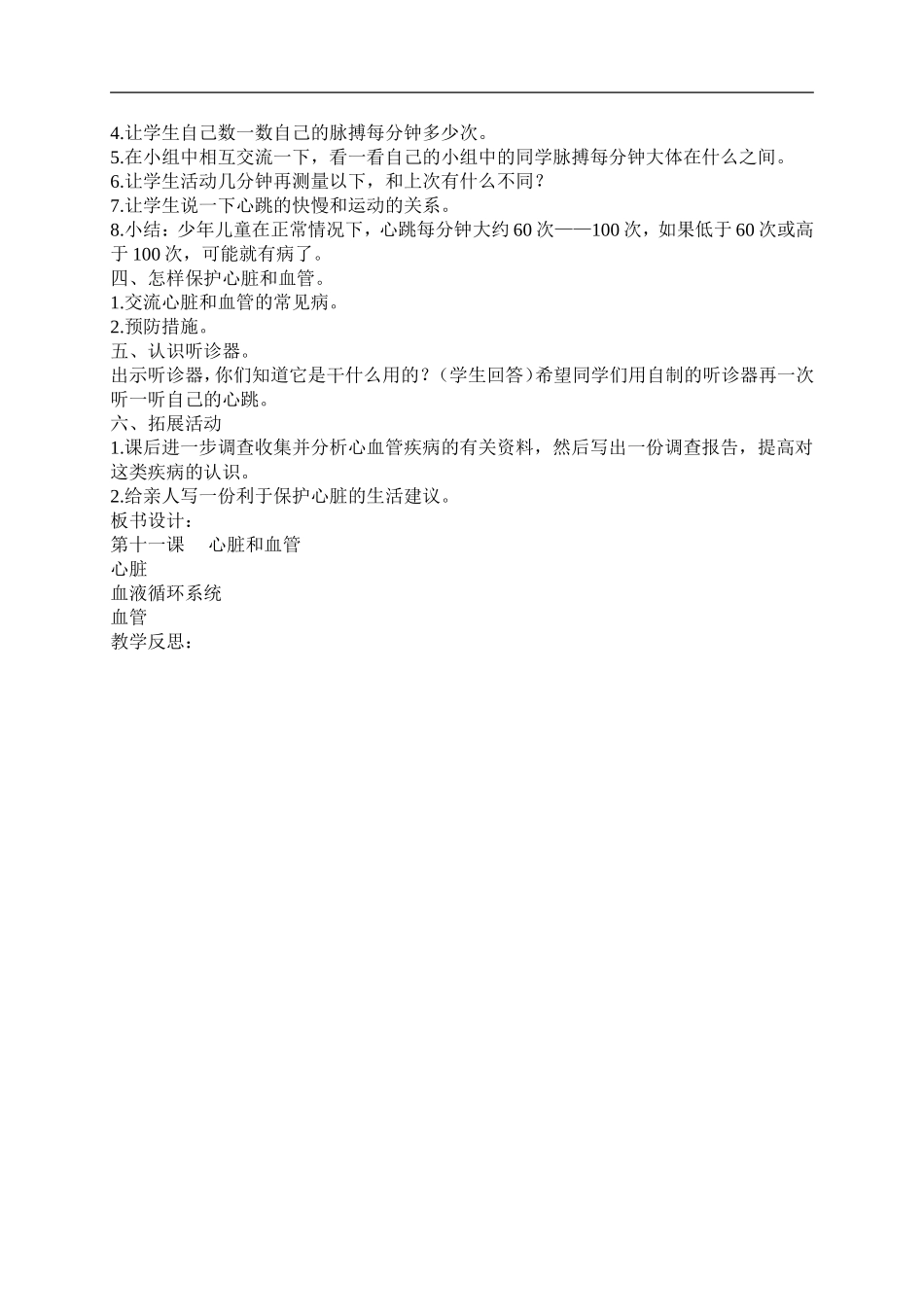 4.让学生自己数一数自己的脉搏每分钟多少次。
5.在小组中相互交流一下，看一看自己的小组中的同学脉搏每分钟大体在什么之间。
6.让学生活动几分钟再测量以下，和上次有什么不同？
7.让学生说一下心跳的快慢和运动的关系。
8.小结：少年儿童在正常情况下，心跳每分钟大约 60 次——100 次，如果低于 60 次或高于 100 次，可能就有病了。
四、怎样保护心脏和血管。
1.交流心脏和血管的常见病。
2.预防措施。
五、认识听诊器。
出示听诊器，你们知道它是干什么用的？（学生回答）希望同学们用自制的听诊器再一次听一听自己的心跳。
六、拓展活动
1.课后进一步调查收集并分析心血管疾病的有关资料，然后写出一份调查报告，提高对这类疾病的认识。
2.给亲人写一份利于保护心脏的生活建议。
板书设计：
第十一课　心脏和血管
心脏
血液循环系统
血管
教学反思：